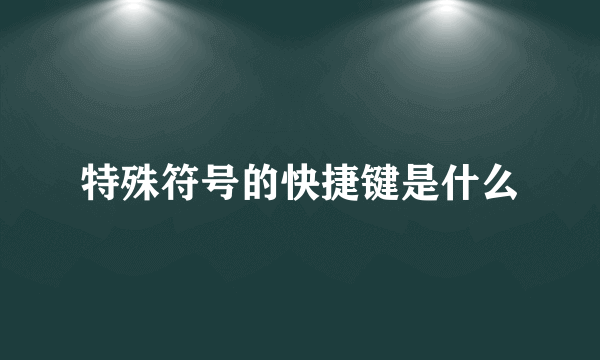 特殊符号的快捷键是什么